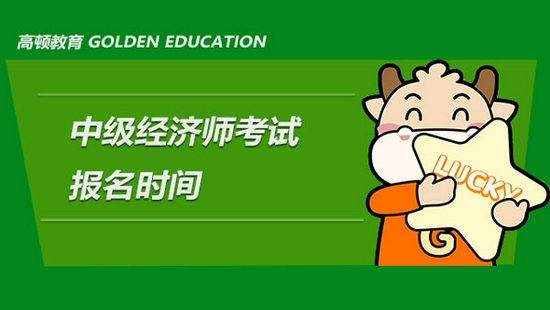 高顿教育 GOLDEN EDUCATION

中级经济师考试
报名时间

LUCKY